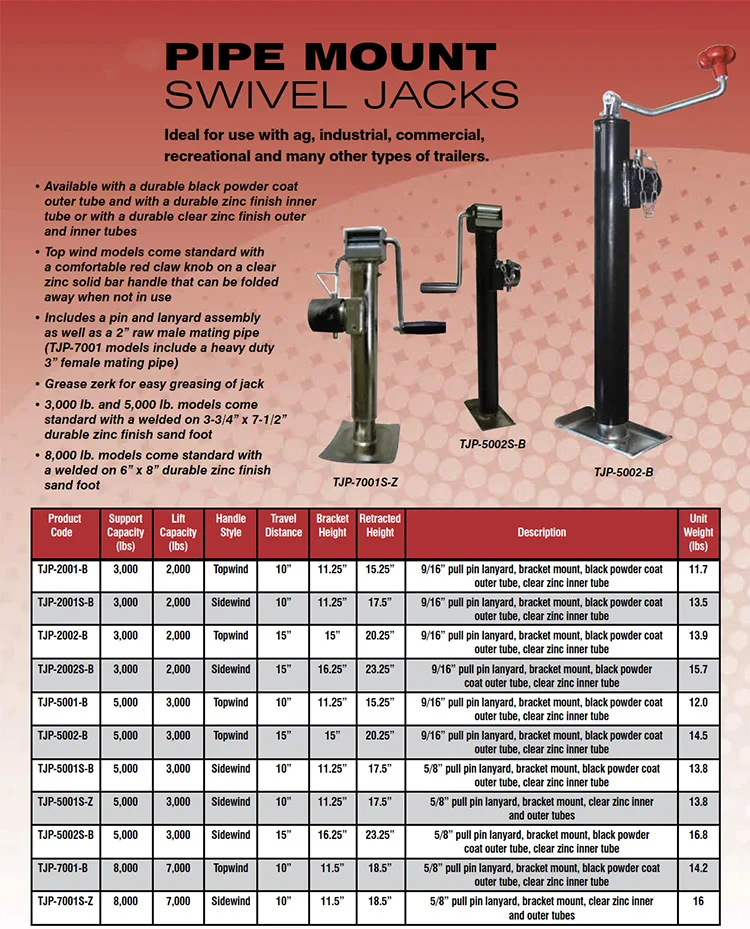 PIPE MOUNT
SWIVEL JACKS

Ideal for use with ag, industrial, commercial, recreational and many other types of trailers.

• Available with a durable black powder coat outer tube and with a durable zinc finish inner tube or with a durable clear zinc finish outer and inner tubes
• Top wind models come standard with a comfortable red claw knob on a clear zinc solid bar handle that can be folded away when not in use
• Includes a pin and lanyard assembly as well as a 2" raw male mating pipe (TJP-7001 models include a heavy duty 3" female mating pipe)
• Grease zerk for easy greasing of jack
• 3,000 lb. and 5,000 lb. models come standard with a welded on 3-3/4" x 7-1/2" durable zinc finish sand foot
• 8,000 lb. models come standard with a welded on 6" x 8" durable zinc finish sand foot

TJP-7001S-Z
TJP-5002S-B
TJP-5002-B

| Product Code | Support Capacity (lbs) | Lift Capacity (lbs) | Handle Style | Travel Distance | Bracket Height | Retracted Height | Description | Unit Weight (lbs) |
|---|---|---|---|---|---|---|---|---|
| TJP-2001-B | 3,000 | 2,000 | Topwind | 10" | 11.25" | 15.25" | 9/16" pull pin lanyard, bracket mount, black powder coat outer tube, clear zinc inner tube | 11.7 |
| TJP-2001S-B | 3,000 | 2,000 | Sidewind | 10" | 11.25" | 17.5" | 9/16" pull pin lanyard, bracket mount, black powder coat outer tube, clear zinc inner tube | 13.5 |
| TJP-2002-B | 3,000 | 2,000 | Topwind | 15" | 15" | 20.25" | 9/16" pull pin lanyard, bracket mount, black powder coat outer tube, clear zinc inner tube | 13.9 |
| TJP-2002S-B | 3,000 | 2,000 | Sidewind | 15" | 16.25" | 23.25" | 9/16" pull pin lanyard, bracket mount, black powder coat outer tube, clear zinc inner tube | 15.7 |
| TJP-5001-B | 5,000 | 3,000 | Topwind | 10" | 11.25" | 15.25" | 9/16" pull pin lanyard, bracket mount, black powder coat outer tube, clear zinc inner tube | 12.0 |
| TJP-5002-B | 5,000 | 3,000 | Topwind | 15" | 15" | 20.25" | 9/16" pull pin lanyard, bracket mount, black powder coat outer tube, clear zinc inner tube | 14.5 |
| TJP-5001S-B | 5,000 | 3,000 | Sidewind | 10" | 11.25" | 17.5" | 5/8" pull pin lanyard, bracket mount, black powder coat outer tube, clear zinc inner tube | 13.8 |
| TJP-5001S-Z | 5,000 | 3,000 | Sidewind | 10" | 11.25" | 17.5" | 5/8" pull pin lanyard, bracket mount, clear zinc inner and outer tubes | 13.8 |
| TJP-5002S-B | 5,000 | 3,000 | Sidewind | 15" | 16.25" | 23.25" | 5/8" pull pin lanyard, bracket mount, black powder coat outer tube, clear zinc inner tube | 16.8 |
| TJP-7001-B | 8,000 | 7,000 | Topwind | 10" | 11.5" | 18.5" | 5/8" pull pin lanyard, bracket mount, black powder coat outer tube, clear zinc inner tube | 14.2 |
| TJP-7001S-Z | 8,000 | 7,000 | Sidewind | 10" | 11.5" | 18.5" | 5/8" pull pin lanyard, bracket mount, clear zinc inner and outer tubes | 16 |